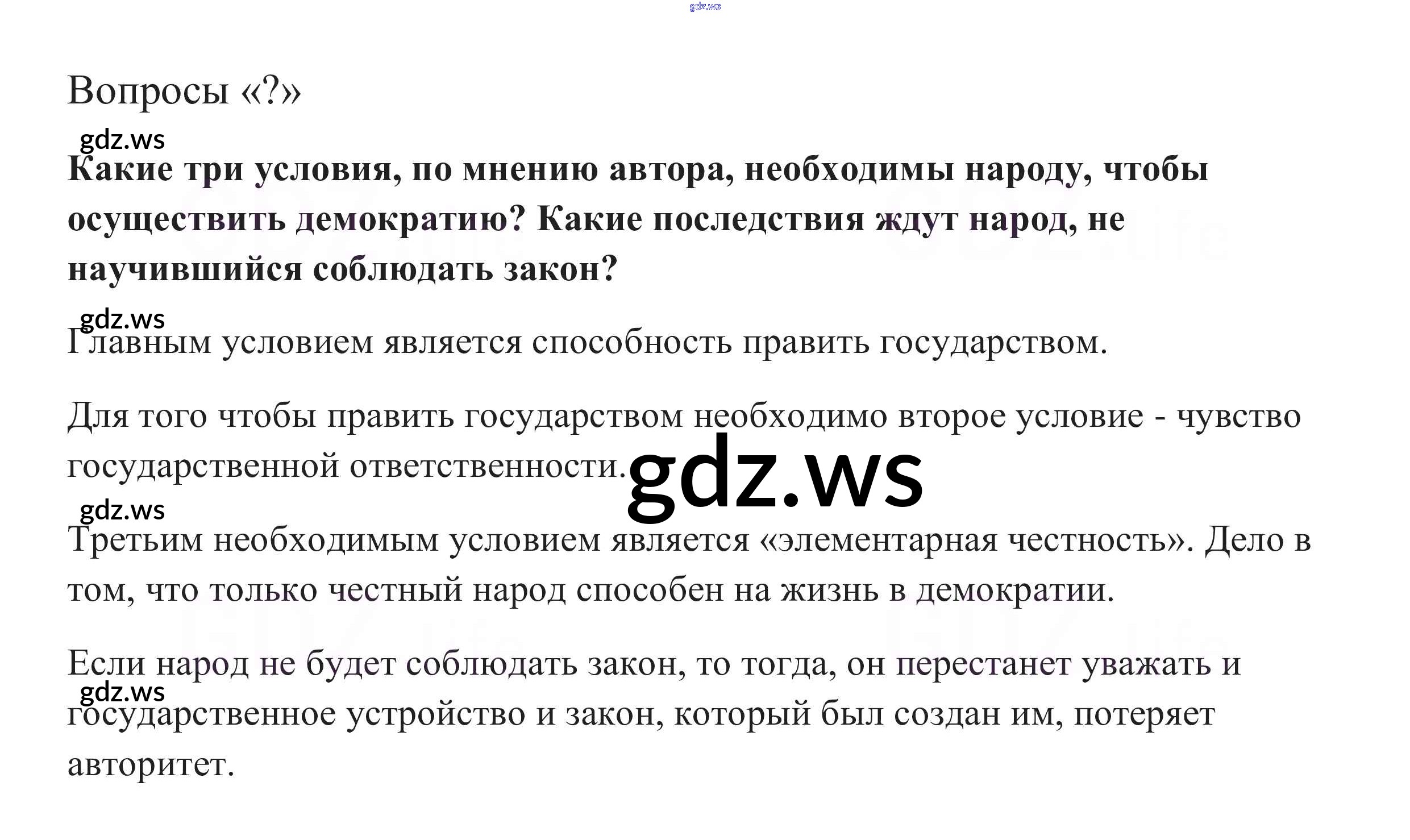 Вопросы «?»

Какие три условия, по мнению автора, необходимы народу, чтобы осуществить демократию? Какие последствия ждут народ, не научившийся соблюдать закон?

Главным условием является способность править государством.

Для того чтобы править государством необходимо второе условие - чувство государственной ответственности.

Третьим необходимым условием является «элементарная честность». Дело в том, что только честный народ способен на жизнь в демократии.

Если народ не будет соблюдать закон, то тогда, он перестанет уважать и государственное устройство и закон, который был создан им, потеряет авторитет.

gdz.ws

GDZ.life